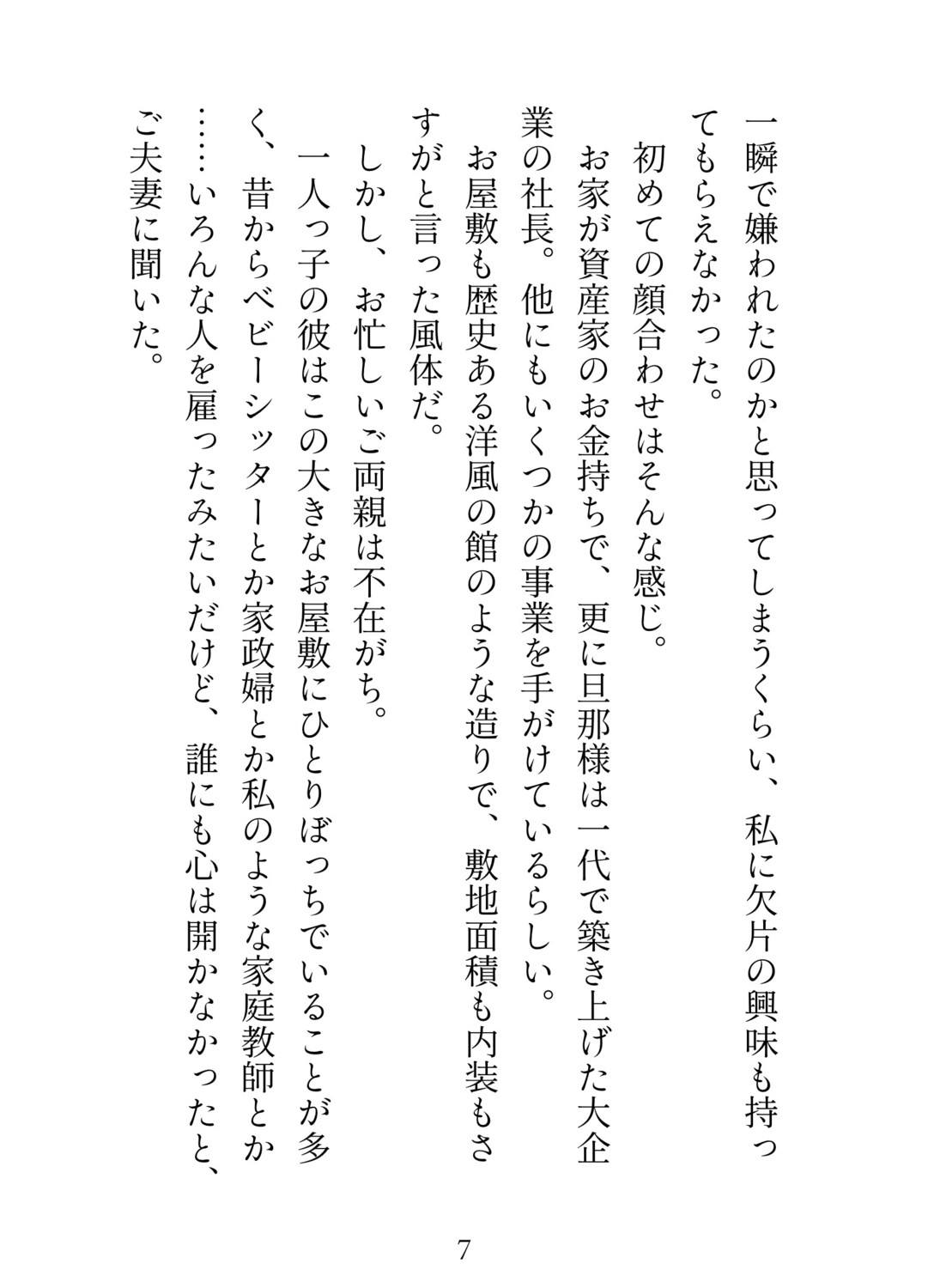 一瞬で嫌われたのかと思ってしまうくらい、私に欠片の興味も持ってもらえなかった。

初めての顔合わせはそんな感じ。

お家が資産家のお金持ちで、更に旦那様は一代で築き上げた大企業の社長。他にもいくつかの事業を手がけているらしい。

お屋敷も歴史ある洋風の館のような造りで、敷地面積も内装もさすがと言った風体だ。

しかし、お忙しいご両親は不在がち。

一人っ子の彼はこの大きなお屋敷にひとりぼっちでいることが多く、昔からベビーシッターとか家政婦とか私のような家庭教師とか……いろんな人を雇ったみたいだけど、誰にも心は開かなかったと、ご夫妻に聞いた。

7